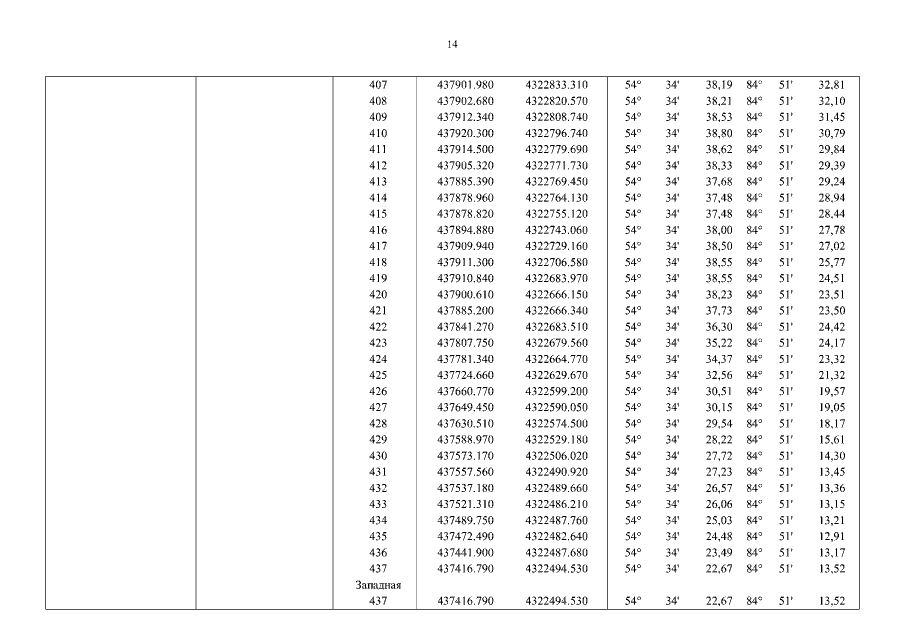 14

| | | | | | | | | | | |
|---|---|---|---|---|---|---|---|---|---|---|
| | | 407 | 437901.980 | 4322833.310 | 54° | 34' | 38,19 | 84° | 51' | 32,81 |
| | | 408 | 437902.680 | 4322820.570 | 54° | 34' | 38,21 | 84° | 51' | 32,10 |
| | | 409 | 437912.340 | 4322808.740 | 54° | 34' | 38,53 | 84° | 51' | 31,45 |
| | | 410 | 437920.300 | 4322796.740 | 54° | 34' | 38,80 | 84° | 51' | 30,79 |
| | | 411 | 437914.500 | 4322779.690 | 54° | 34' | 38,62 | 84° | 51' | 29,84 |
| | | 412 | 437905.320 | 4322771.730 | 54° | 34' | 38,33 | 84° | 51' | 29,39 |
| | | 413 | 437885.390 | 4322769.450 | 54° | 34' | 37,68 | 84° | 51' | 29,24 |
| | | 414 | 437878.960 | 4322764.130 | 54° | 34' | 37,48 | 84° | 51' | 28,94 |
| | | 415 | 437878.820 | 4322755.120 | 54° | 34' | 37,48 | 84° | 51' | 28,44 |
| | | 416 | 437894.880 | 4322743.060 | 54° | 34' | 38,00 | 84° | 51' | 27,78 |
| | | 417 | 437909.940 | 4322729.160 | 54° | 34' | 38,50 | 84° | 51' | 27,02 |
| | | 418 | 437911.300 | 4322706.580 | 54° | 34' | 38,55 | 84° | 51' | 25,77 |
| | | 419 | 437910.840 | 4322683.970 | 54° | 34' | 38,55 | 84° | 51' | 24,51 |
| | | 420 | 437900.610 | 4322666.150 | 54° | 34' | 38,23 | 84° | 51' | 23,51 |
| | | 421 | 437885.200 | 4322666.340 | 54° | 34' | 37,73 | 84° | 51' | 23,50 |
| | | 422 | 437841.270 | 4322683.510 | 54° | 34' | 36,30 | 84° | 51' | 24,42 |
| | | 423 | 437807.750 | 4322679.560 | 54° | 34' | 35,22 | 84° | 51' | 24,17 |
| | | 424 | 437781.340 | 4322664.770 | 54° | 34' | 34,37 | 84° | 51' | 23,32 |
| | | 425 | 437724.660 | 4322629.670 | 54° | 34' | 32,56 | 84° | 51' | 21,32 |
| | | 426 | 437660.770 | 4322599.200 | 54° | 34' | 30,51 | 84° | 51' | 19,57 |
| | | 427 | 437649.450 | 4322590.050 | 54° | 34' | 30,15 | 84° | 51' | 19,05 |
| | | 428 | 437630.510 | 4322574.500 | 54° | 34' | 29,54 | 84° | 51' | 18,17 |
| | | 429 | 437588.970 | 4322529.180 | 54° | 34' | 28,22 | 84° | 51' | 15,61 |
| | | 430 | 437573.170 | 4322506.020 | 54° | 34' | 27,72 | 84° | 51' | 14,30 |
| | | 431 | 437557.560 | 4322490.920 | 54° | 34' | 27,23 | 84° | 51' | 13,45 |
| | | 432 | 437537.180 | 4322489.660 | 54° | 34' | 26,57 | 84° | 51' | 13,36 |
| | | 433 | 437521.310 | 4322486.210 | 54° | 34' | 26,06 | 84° | 51' | 13,15 |
| | | 434 | 437489.750 | 4322487.760 | 54° | 34' | 25,03 | 84° | 51' | 13,21 |
| | | 435 | 437472.490 | 4322482.640 | 54° | 34' | 24,48 | 84° | 51' | 12,91 |
| | | 436 | 437441.900 | 4322487.680 | 54° | 34' | 23,49 | 84° | 51' | 13,17 |
| | | 437 | 437416.790 | 4322494.530 | 54° | 34' | 22,67 | 84° | 51' | 13,52 |
| | | Западная | | | | | | | | |
| | | 437 | 437416.790 | 4322494.530 | 54° | 34' | 22,67 | 84° | 51' | 13,52 |